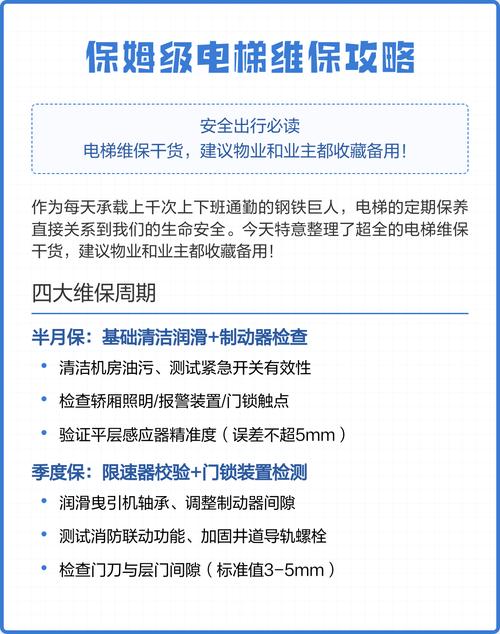 保姆级电梯维保攻略

安全出行必读
电梯维保干货，建议物业和业主都收藏备用！

作为每天承载上千次上下班通勤的钢铁巨人，电梯的定期保养直接关系到我们的生命安全。今天特意整理了超全的电梯维保干货，建议物业和业主都收藏备用！

四大维保周期

半月保：基础清洁润滑+制动器检查

• 清洁机房油污、测试紧急开关有效性
• 检查轿厢照明/报警装置/门锁触点
• 验证平层感应器精准度（误差不超5mm）

季度保：限速器校验+门锁装置检测

• 润滑曳引机轴承、调整制动器间隙
• 测试消防联动功能、加固井道导轨螺栓
• 检查门刀与层门间隙（标准值3-5mm）